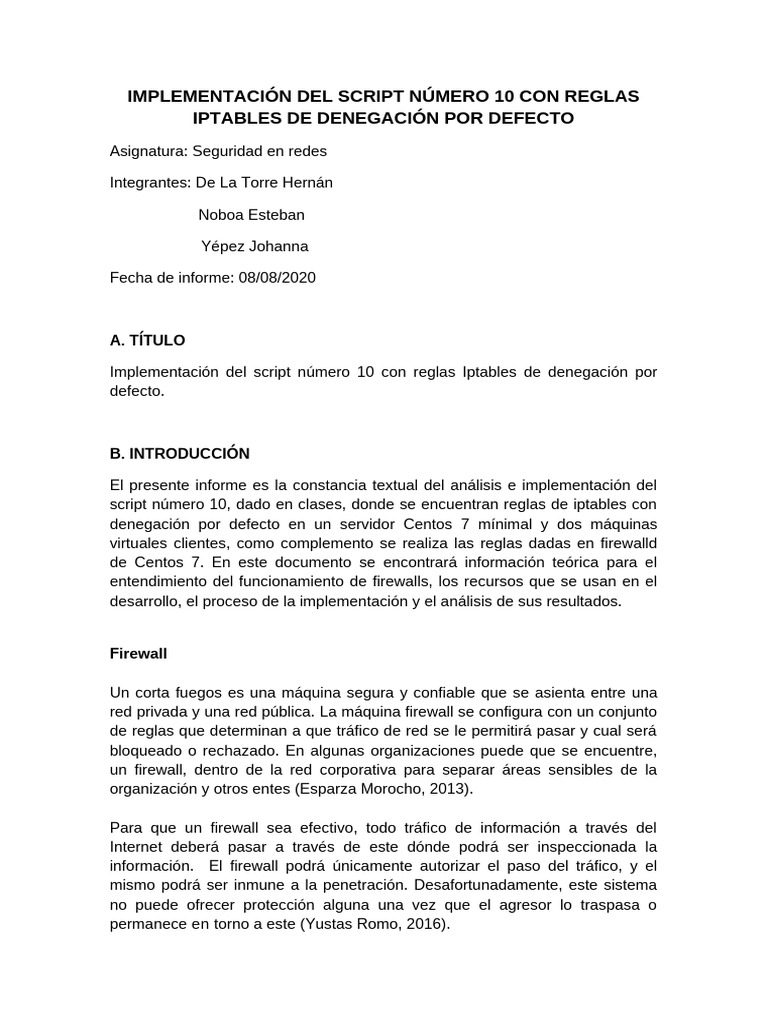 IMPLEMENTACIÓN DEL SCRIPT NÚMERO 10 CON REGLAS IPTABLES DE DENEGACIÓN POR DEFECTO

Asignatura: Seguridad en redes

Integrantes: De La Torre Hernán

Noboa Esteban

Yépez Johanna

Fecha de informe: 08/08/2020

A. TÍTULO

Implementación del script número 10 con reglas Iptables de denegación por defecto.

B. INTRODUCCIÓN

El presente informe es la constancia textual del análisis e implementación del script número 10, dado en clases, donde se encuentran reglas de iptables con denegación por defecto en un servidor Centos 7 mínimal y dos máquinas virtuales clientes, como complemento se realiza las reglas dadas en firewalld de Centos 7. En este documento se encontrará información teórica para el entendimiento del funcionamiento de firewalls, los recursos que se usan en el desarrollo, el proceso de la implementación y el análisis de sus resultados.

Firewall

Un corta fuegos es una máquina segura y confiable que se asienta entre una red privada y una red pública. La máquina firewall se configura con un conjunto de reglas que determinan a que tráfico de red se le permitirá pasar y cual será bloqueado o rechazado. En algunas organizaciones puede que se encuentre, un firewall, dentro de la red corporativa para separar áreas sensibles de la organización y otros entes (Esparza Morocho, 2013).

Para que un firewall sea efectivo, todo tráfico de información a través del Internet deberá pasar a través de este dónde podrá ser inspeccionada la información. El firewall podrá únicamente autorizar el paso del tráfico, y el mismo podrá ser inmune a la penetración. Desafortunadamente, este sistema no puede ofrecer protección alguna una vez que el agresor lo traspasa o permanece en torno a este (Yustas Romo, 2016).